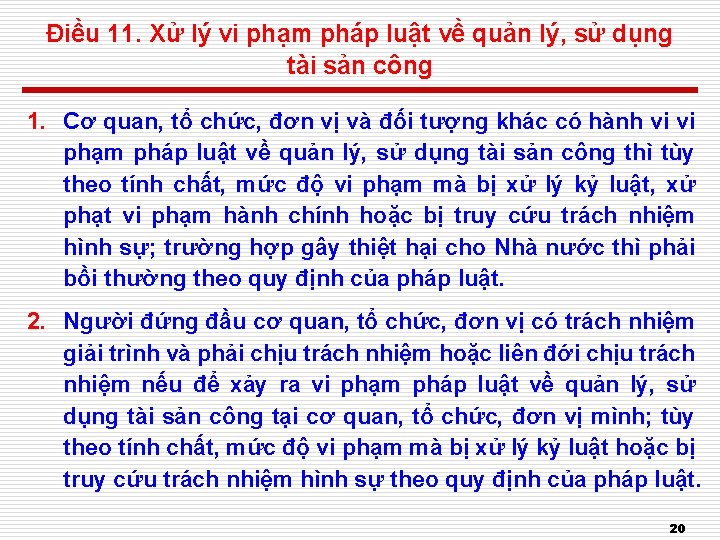 Điều 11. Xử lý vi phạm pháp luật về quản lý, sử dụng tài sản công

1. Cơ quan, tổ chức, đơn vị và đối tượng khác có hành vi vi phạm pháp luật về quản lý, sử dụng tài sản công thì tùy theo tính chất, mức độ vi phạm mà bị xử lý kỷ luật, xử phạt vi phạm hành chính hoặc bị truy cứu trách nhiệm hình sự; trường hợp gây thiệt hại cho Nhà nước thì phải bồi thường theo quy định của pháp luật.

2. Người đứng đầu cơ quan, tổ chức, đơn vị có trách nhiệm giải trình và phải chịu trách nhiệm hoặc liên đới chịu trách nhiệm nếu để xảy ra vi phạm pháp luật về quản lý, sử dụng tài sản công tại cơ quan, tổ chức, đơn vị mình; tùy theo tính chất, mức độ vi phạm mà bị xử lý kỷ luật hoặc bị truy cứu trách nhiệm hình sự theo quy định của pháp luật.

20